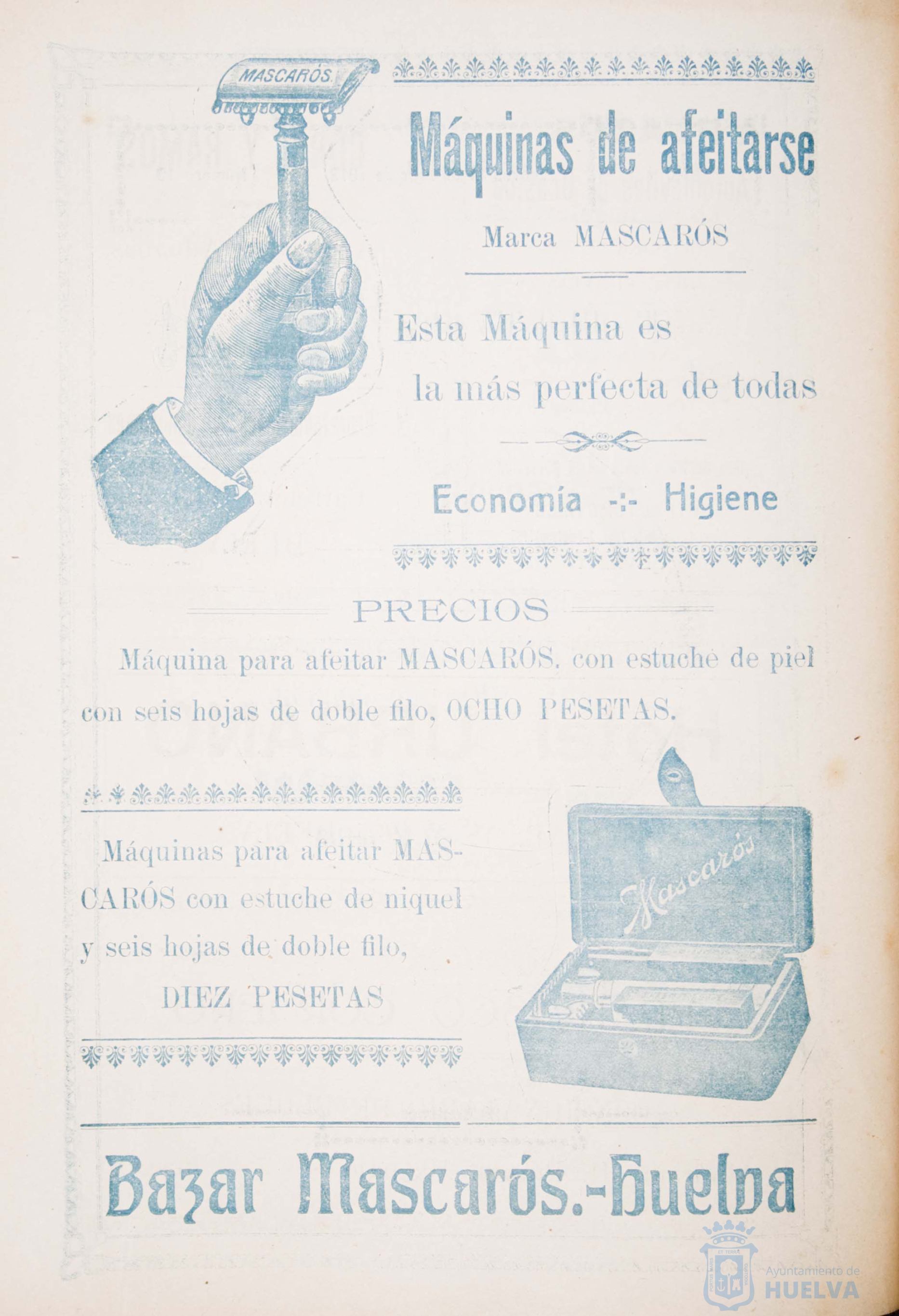 MASCARÓS

Máquinas de afeitarse

Marca MASCARÓS

Esta Máquina es la más perfecta de todas

Economía -:- Higiene

PRECIOS

Máquina para afeitar MASCARÓS, con estuche de piel con seis hojas de doble filo, OCHO PESETAS.

Máquinas para afeitar MASCARÓS con estuche de niquel y seis hojas de doble filo, DIEZ PESETAS

Mascarós

Bazar Mascarós.-Huelva

Ayuntamiento de HUELVA